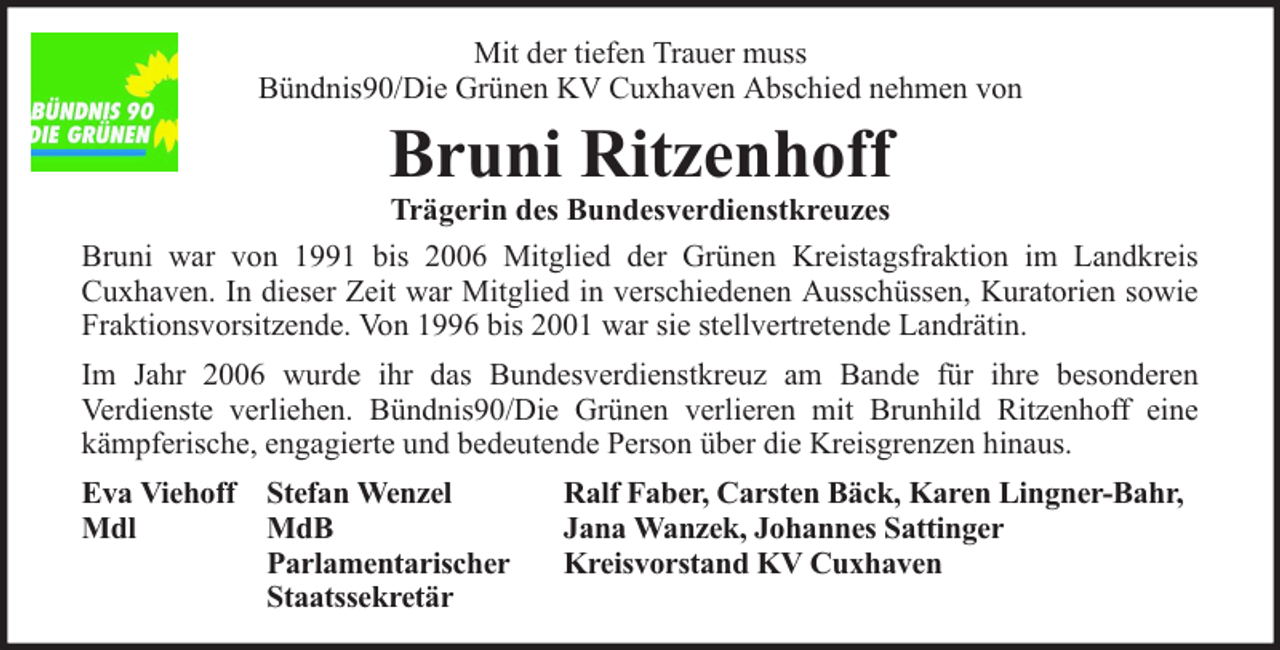 BÜNDNIS 90
DIE GRÜNEN

Mit der tiefen Trauer muss
Bündnis90/Die Grünen KV Cuxhaven Abschied nehmen von

Bruni Ritzenhoff

Trägerin des Bundesverdienstkreuzes

Bruni war von 1991 bis 2006 Mitglied der Grünen Kreistagsfraktion im Landkreis Cuxhaven. In dieser Zeit war Mitglied in verschiedenen Ausschüssen, Kuratorien sowie Fraktionsvorsitzende. Von 1996 bis 2001 war sie stellvertretende Landrätin.

Im Jahr 2006 wurde ihr das Bundesverdienstkreuz am Bande für ihre besonderen Verdienste verliehen. Bündnis90/Die Grünen verlieren mit Brunhild Ritzenhoff eine kämpferische, engagierte und bedeutende Person über die Kreisgrenzen hinaus.

Eva Viehoff
Mdl

Stefan Wenzel
MdB
Parlamentarischer
Staatssekretär

Ralf Faber, Carsten Bäck, Karen Lingner-Bahr,
Jana Wanzek, Johannes Sattinger
Kreisvorstand KV Cuxhaven